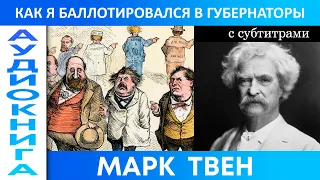 КАК Я БАЛЛОТИРОВАЛСЯ В ГУБЕРНАТОРЫ

АУДИОКНИГА

с субтитрами

МАРК ТВЕН